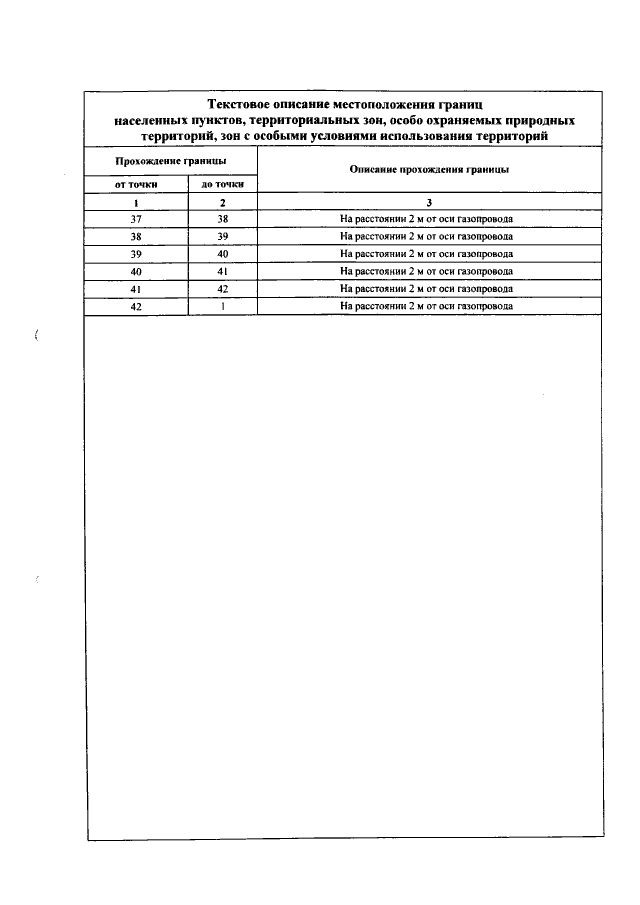 Текстовое описание местоположения границ населенных пунктов, территориальных зон, особо охраняемых природных территорий, зон с особыми условиями использования территорий

| Прохождение границы | | Описание прохождения границы |
|---|---|---|
| от точки | до точки | |
| 1 | 2 | 3 |
| 37 | 38 | На расстоянии 2 м от оси газопровода |
| 38 | 39 | На расстоянии 2 м от оси газопровода |
| 39 | 40 | На расстоянии 2 м от оси газопровода |
| 40 | 41 | На расстоянии 2 м от оси газопровода |
| 41 | 42 | На расстоянии 2 м от оси газопровода |
| 42 | 1 | На расстоянии 2 м от оси газопровода |